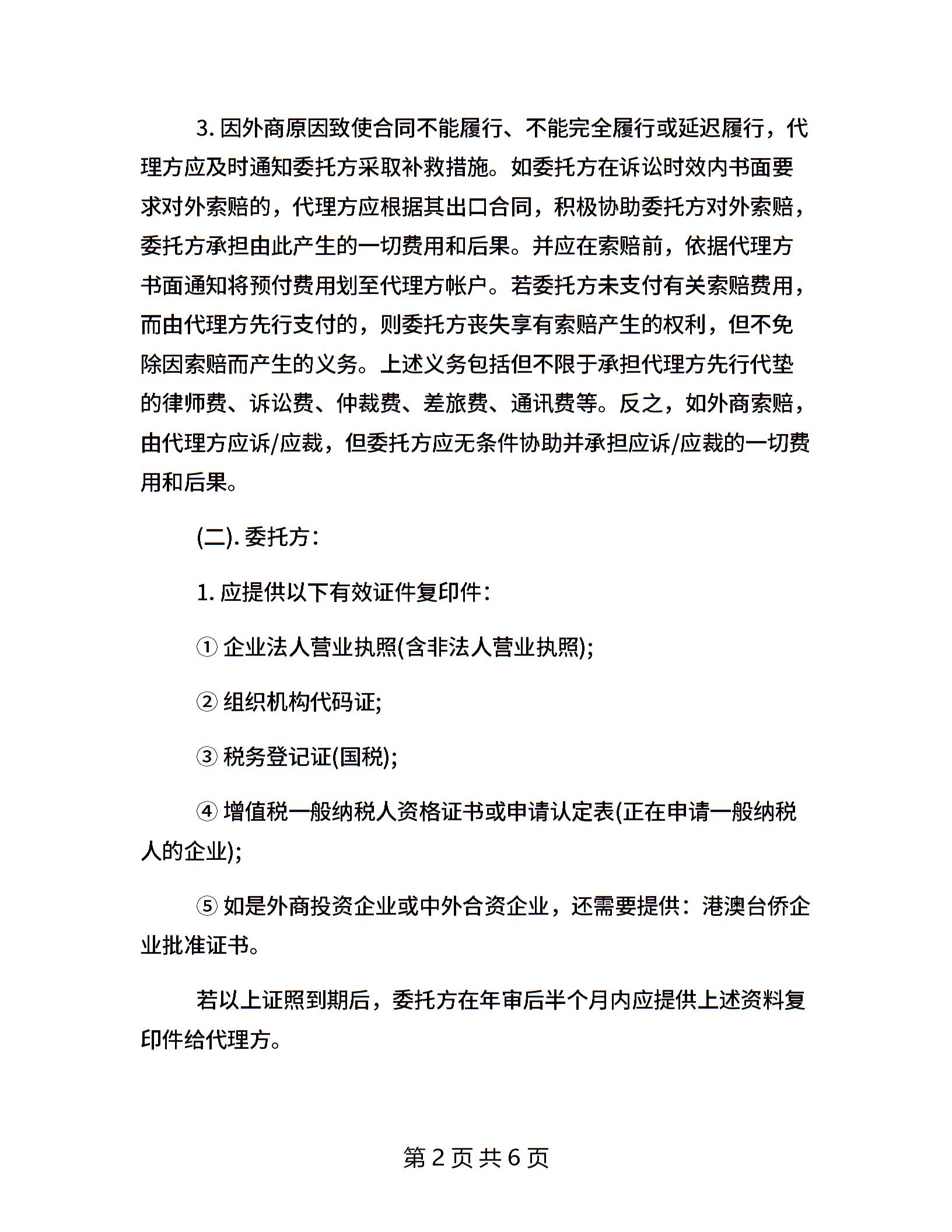 3. 因外商原因致使合同不能履行、不能完全履行或延迟履行，代理方应及时通知委托方采取补救措施。如委托方在诉讼时效内书面要求对外索赔的，代理方应根据其出口合同，积极协助委托方对外索赔，委托方承担由此产生的一切费用和后果。并应在索赔前，依据代理方书面通知将预付费用划至代理方帐户。若委托方未支付有关索赔费用，而由代理方先行支付的，则委托方丧失享有索赔产生的权利，但不免除因索赔而产生的义务。上述义务包括但不限于承担代理方先行代垫的律师费、诉讼费、仲裁费、差旅费、通讯费等。反之，如外商索赔，由代理方应诉/应裁，但委托方应无条件协助并承担应诉/应裁的一切费用和后果。

(二). 委托方：

1. 应提供以下有效证件复印件：

① 企业法人营业执照(含非法人营业执照);

② 组织机构代码证;

③ 税务登记证(国税);

④ 增值税一般纳税人资格证书或申请认定表(正在申请一般纳税人的企业);

⑤ 如是外商投资企业或中外合资企业，还需要提供：港澳台侨企业批准证书。

若以上证照到期后，委托方在年审后半个月内应提供上述资料复印件给代理方。

第 2 页 共 6 页